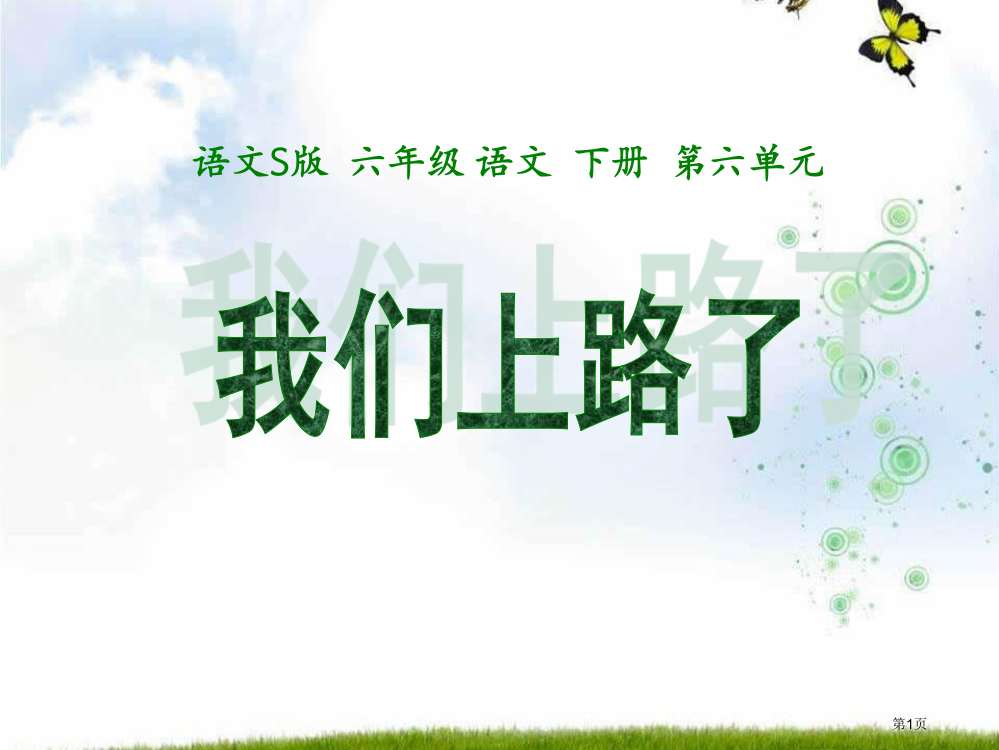 语文S版 六年级 语文 下册 第六单元

我们上路了

第1页